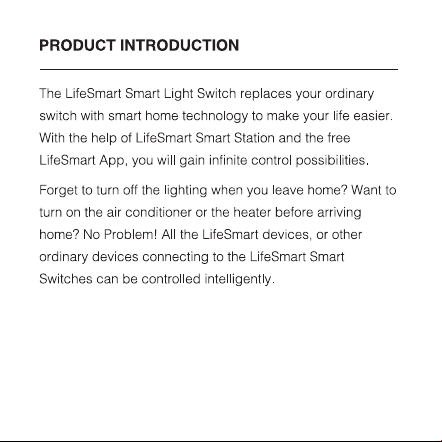 PRODUCT INTRODUCTION

The LifeSmart Smart Light Switch replaces your ordinary switch with smart home technology to make your life easier. With the help of LifeSmart Smart Station and the free LifeSmart App, you will gain infinite control possibilities.

Forget to turn off the lighting when you leave home? Want to turn on the air conditioner or the heater before arriving home? No Problem! All the LifeSmart devices, or other ordinary devices connecting to the LifeSmart Smart Switches can be controlled intelligently.